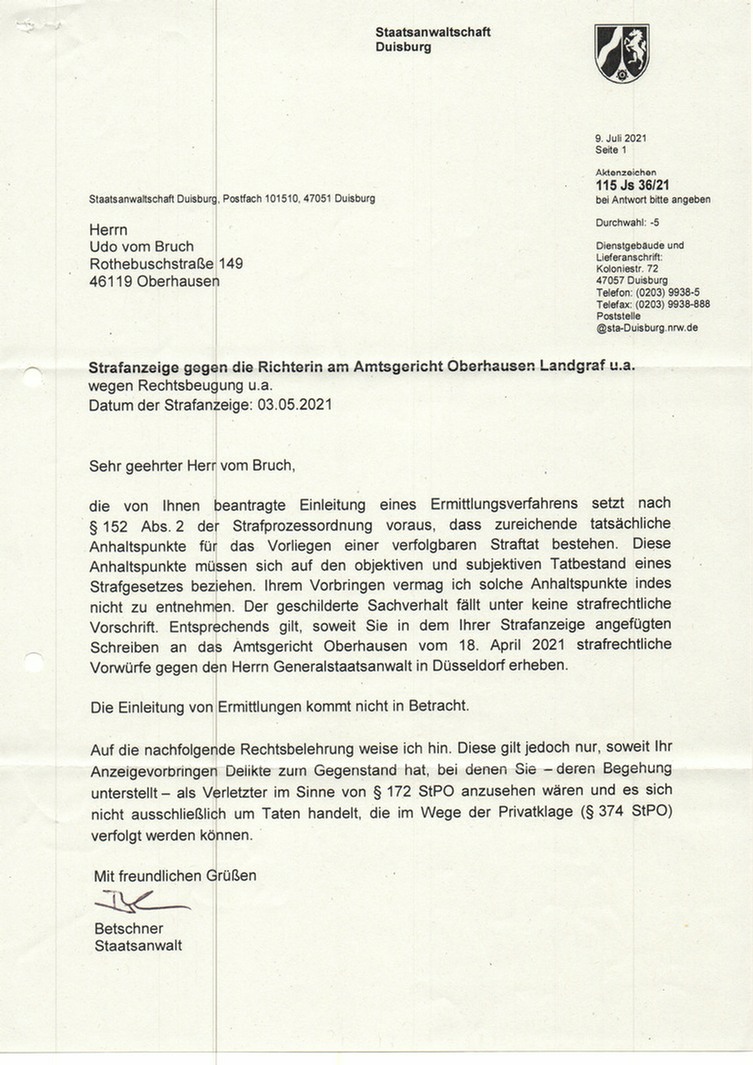 Staatsanwaltschaft
Duisburg

9. Juli 2021
Seite 1

Aktenzeichen
115 Js 36/21
bei Antwort bitte angeben

Durchwahl: -5

Dienstgebäude und Lieferanschrift:
Koloniestr. 72
47057 Duisburg
Telefon: (0203) 9938-5
Telefax: (0203) 9938-888
Poststelle
@sta-Duisburg.nrw.de

Staatsanwaltschaft Duisburg, Postfach 101510, 47051 Duisburg

Herrn
Udo vom Bruch
Rothebuschstraße 149
46119 Oberhausen

Strafanzeige gegen die Richterin am Amtsgericht Oberhausen Landgraf u.a.
wegen Rechtsbeugung u.a.
Datum der Strafanzeige: 03.05.2021

Sehr geehrter Herr vom Bruch,

die von Ihnen beantragte Einleitung eines Ermittlungsverfahrens setzt nach § 152 Abs. 2 der Strafprozessordnung voraus, dass zureichende tatsächliche Anhaltspunkte für das Vorliegen einer verfolgbaren Straftat bestehen. Diese Anhaltspunkte müssen sich auf den objektiven und subjektiven Tatbestand eines Strafgesetzes beziehen. Ihrem Vorbringen vermag ich solche Anhaltspunkte indes nicht zu entnehmen. Der geschilderte Sachverhalt fällt unter keine strafrechtliche Vorschrift. Entsprechends gilt, soweit Sie in dem Ihrer Strafanzeige angefügten Schreiben an das Amtsgericht Oberhausen vom 18. April 2021 strafrechtliche Vorwürfe gegen den Herrn Generalstaatsanwalt in Düsseldorf erheben.

Die Einleitung von Ermittlungen kommt nicht in Betracht.

Auf die nachfolgende Rechtsbelehrung weise ich hin. Diese gilt jedoch nur, soweit Ihr Anzeigevorbringen Delikte zum Gegenstand hat, bei denen Sie – deren Begehung unterstellt – als Verletzter im Sinne von § 172 StPO anzusehen wären und es sich nicht ausschließlich um Taten handelt, die im Wege der Privatklage (§ 374 StPO) verfolgt werden können.

Mit freundlichen Grüßen

Betschner
Staatsanwalt